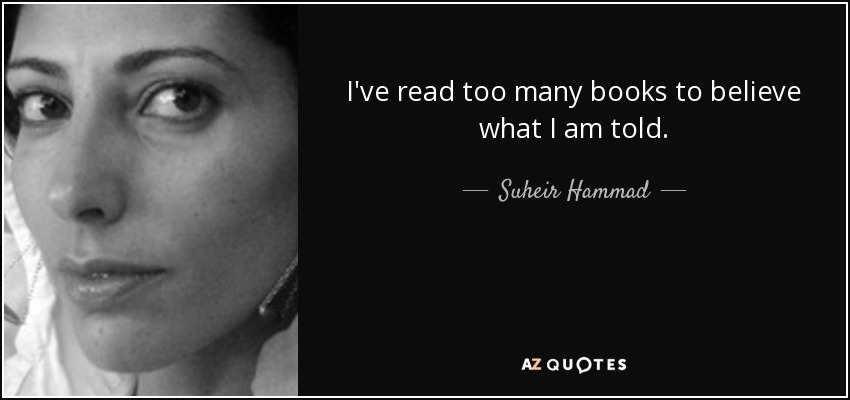 I've read too many books to believe what I am told.

— Suheir Hammad —

AZ QUOTES